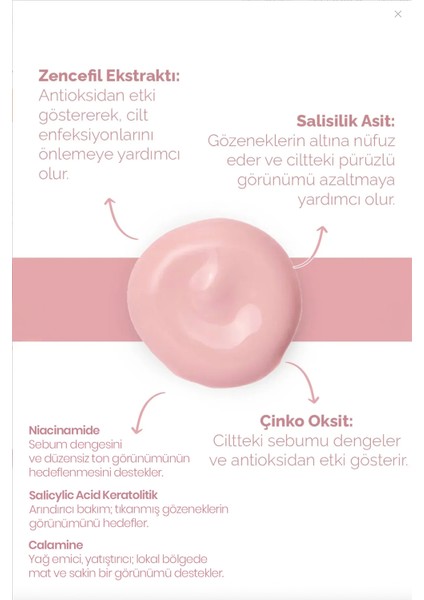 ×

Zencefil Ekstraktı:
Antioksidan etki göstererek, cilt enfeksiyonlarını önlemeye yardımcı olur.

Salisilik Asit:
Gözeneklerin altına nüfuz eder ve ciltteki pürüzlü görünümü azaltmaya yardımcı olur.

Niacinamide
Sebum dengesini ve düzensiz ton görünümünün hedeflenmesini destekler.

Salicylic Acid Keratolitik
Arındırıcı bakım; tıkanmış gözeneklerin görünümünü hedefler.

Calamine
Yağ emici, yatıştırıcı; lokal bölgede mat ve sakin bir görünümü destekler.

Çinko Oksit:
Ciltteki sebumu dengeler ve antioksidan etki gösterir.